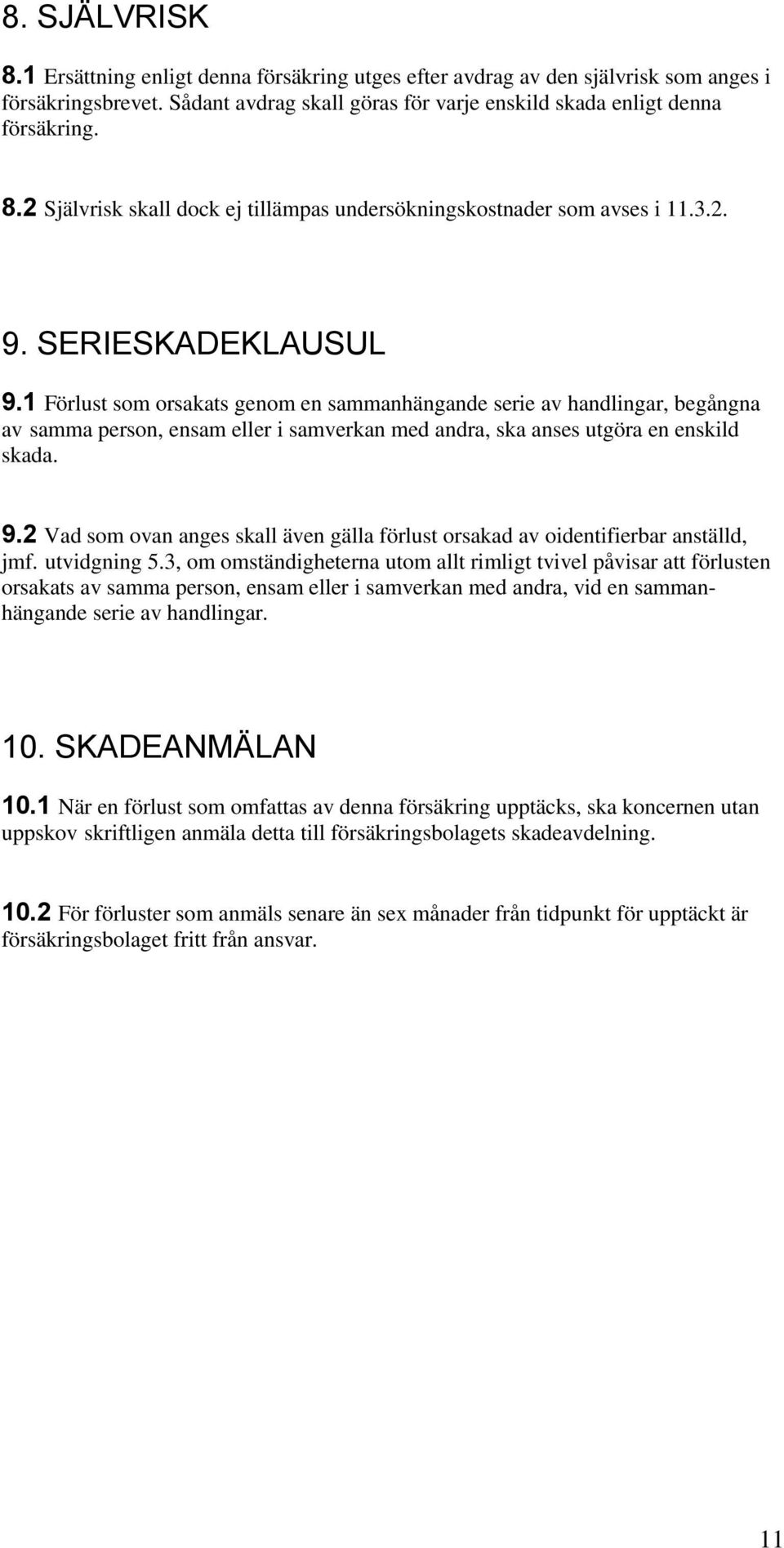 8. SJÄLVRISK

8.1 Ersättning enligt denna försäkring utges efter avdrag av den självrisk som anges i försäkringsbrevet. Sådant avdrag skall göras för varje enskild skada enligt denna försäkring.

8.2 Självrisk skall dock ej tillämpas undersökningskostnader som avses i 11.3.2.

9. SERIESKADEKLAUSUL

9.1 Förlust som orsakats genom en sammanhängande serie av handlingar, begångna av samma person, ensam eller i samverkan med andra, ska anses utgöra en enskild skada.

9.2 Vad som ovan anges skall även gälla förlust orsakad av oidentifierbar anställd, jmf. utvidgning 5.3, om omständigheterna utom allt rimligt tvivel påvisar att förlusten orsakats av samma person, ensam eller i samverkan med andra, vid en sammanhängande serie av handlingar.

10. SKADEANMÄLAN

10.1 När en förlust som omfattas av denna försäkring upptäcks, ska koncernen utan uppskov skriftligen anmäla detta till försäkringsbolagets skadeavdelning.

10.2 För förluster som anmäls senare än sex månader från tidpunkt för upptäckt är försäkringsbolaget fritt från ansvar.

11